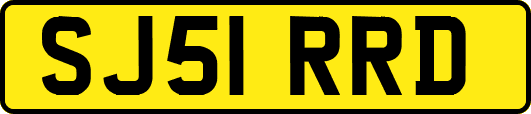 SJ51 RRD